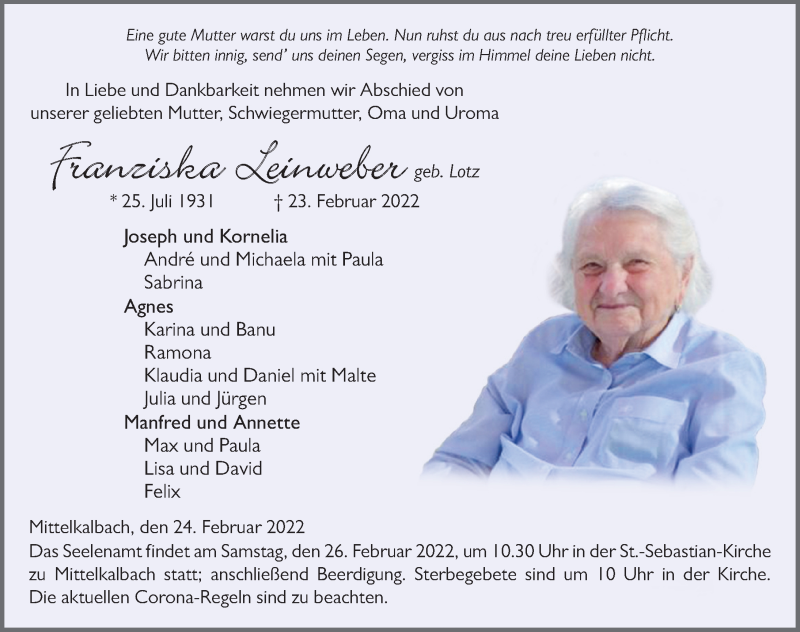 Eine gute Mutter warst du uns im Leben. Nun ruhst du aus nach treu erfüllter Pflicht.
Wir bitten innig, send' uns deinen Segen, vergiss im Himmel deine Lieben nicht.

In Liebe und Dankbarkeit nehmen wir Abschied von unserer geliebten Mutter, Schwiegermutter, Oma und Uroma

Franziska Leinweber geb. Lotz

* 25. Juli 1931 † 23. Februar 2022

Joseph und Kornelia
André und Michaela mit Paula
Sabrina
Agnes
Karina und Banu
Ramona
Klaudia und Daniel mit Malte
Julia und Jürgen
Manfred und Annette
Max und Paula
Lisa und David
Felix

Mittelkalbach, den 24. Februar 2022
Das Seelenamt findet am Samstag, den 26. Februar 2022, um 10.30 Uhr in der St.-Sebastian-Kirche zu Mittelkalbach statt; anschließend Beerdigung. Sterbegebete sind um 10 Uhr in der Kirche. Die aktuellen Corona-Regeln sind zu beachten.